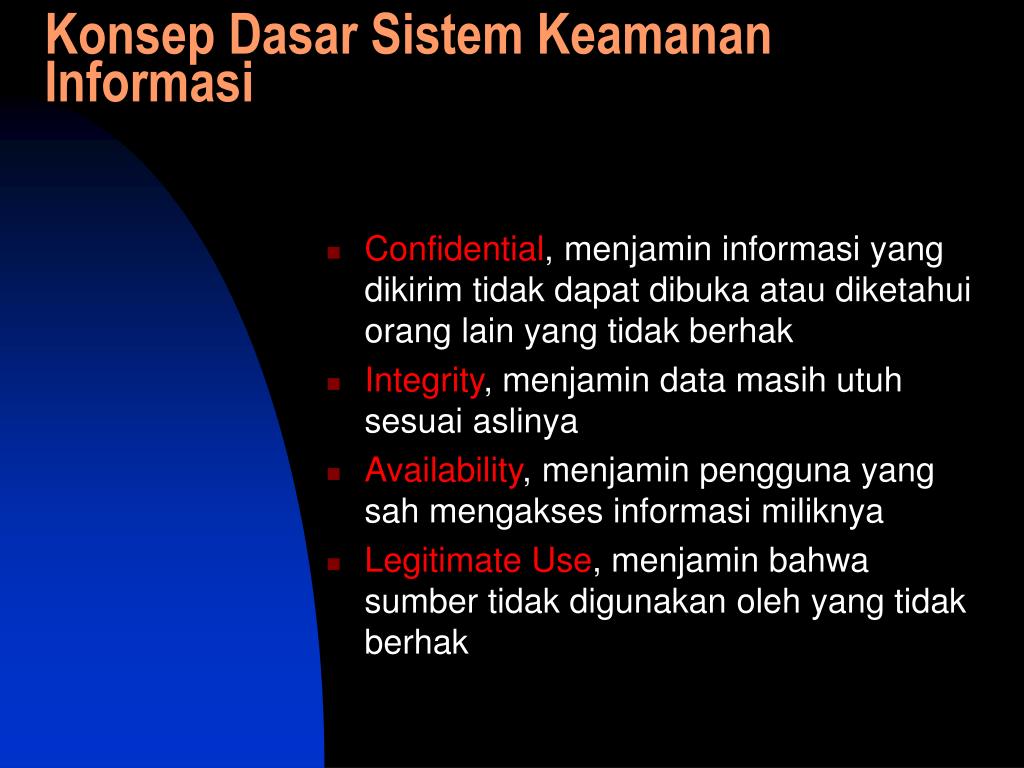 Konsep Dasar Sistem Keamanan Informasi

- Confidential, menjamin informasi yang dikirim tidak dapat dibuka atau diketahui orang lain yang tidak berhak
- Integrity, menjamin data masih utuh sesuai aslinya
- Availability, menjamin pengguna yang sah mengakses informasi miliknya
- Legitimate Use, menjamin bahwa sumber tidak digunakan oleh yang tidak berhak